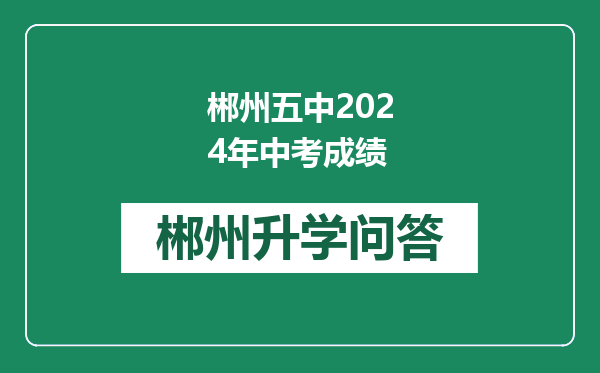 郴州五中2024年中考成绩

郴州升学问答